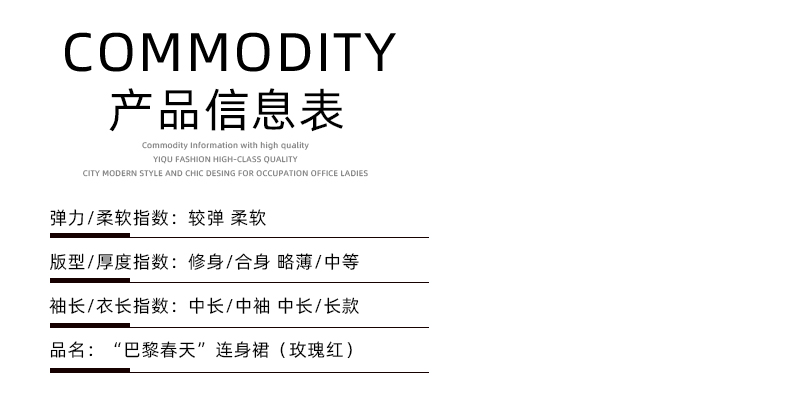 COMMODITY
产品信息表

Commodity Information with high quality
YIQU FASHION HIGH-CLASS QUALITY
CITY MODERN STYLE AND CHIC DESING FOR OCCUPATION OFFICE LADIES

弹力/柔软指数：较弹 柔软

版型/厚度指数：修身/合身 略薄/中等

袖长/衣长指数：中长/中袖 中长/长款

品名：“巴黎春天”连身裙（玫瑰红）